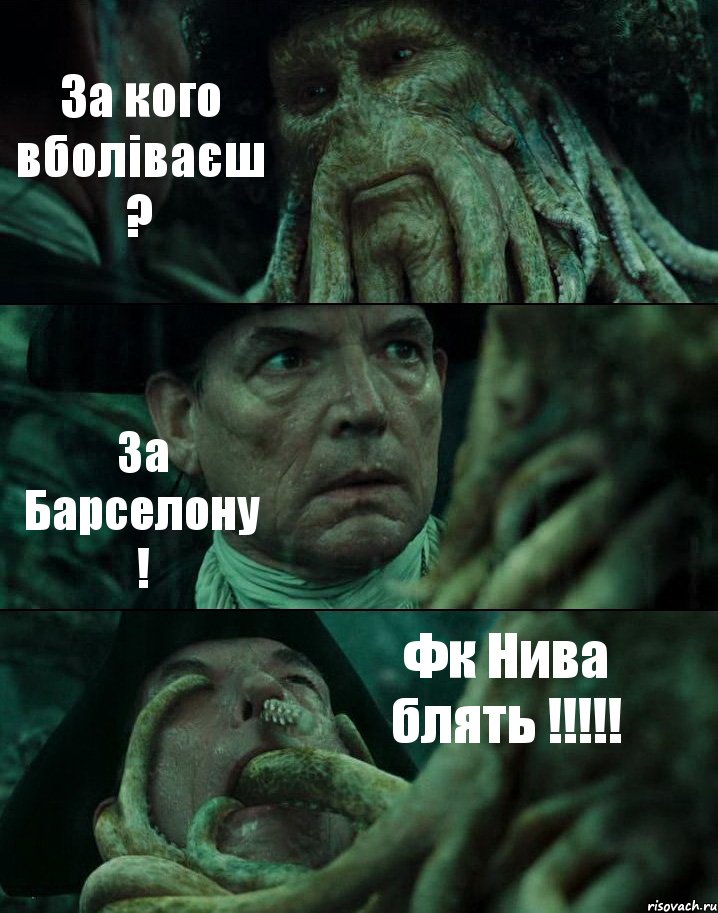 За кого вболіваєш ?

За Барселону !

Фк Нива блять !!!!!

risovach.ru